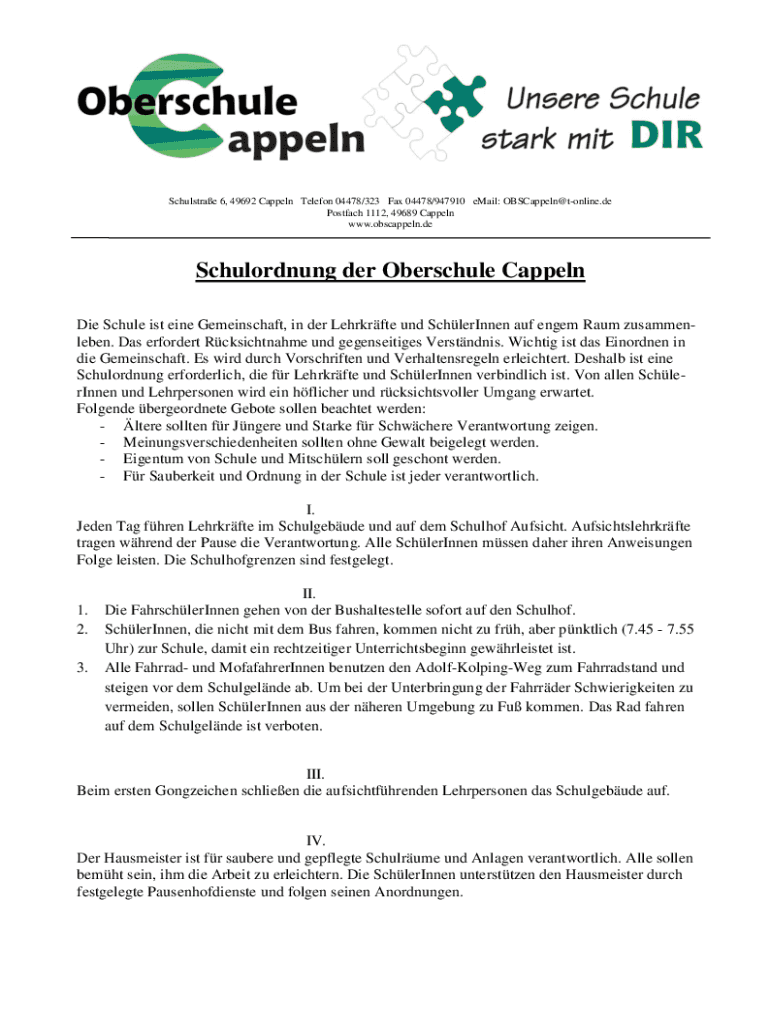 Oberschule Cappeln

Unsere Schule stark mit DIR

Schulstraße 6, 49692 Cappeln Telefon 04478/323 Fax 04478/947910 eMail: OBSCappeln@t-online.de
Postfach 1112, 49689 Cappeln
www.obscappeln.de

Schulordnung der Oberschule Cappeln

Die Schule ist eine Gemeinschaft, in der Lehrkräfte und SchülerInnen auf engem Raum zusammenleben. Das erfordert Rücksichtnahme und gegenseitiges Verständnis. Wichtig ist das Einordnen in die Gemeinschaft. Es wird durch Vorschriften und Verhaltensregeln erleichtert. Deshalb ist eine Schulordnung erforderlich, die für Lehrkräfte und SchülerInnen verbindlich ist. Von allen SchülerInnen und Lehrpersonen wird ein höflicher und rücksichtsvoller Umgang erwartet.
Folgende übergeordnete Gebote sollen beachtet werden:
- Ältere sollten für Jüngere und Starke für Schwächere Verantwortung zeigen.
- Meinungsverschiedenheiten sollten ohne Gewalt beigelegt werden.
- Eigentum von Schule und Mitschülern soll geschont werden.
- Für Sauberkeit und Ordnung in der Schule ist jeder verantwortlich.

I.
Jeden Tag führen Lehrkräfte im Schulgebäude und auf dem Schulhof Aufsicht. Aufsichtslehrkräfte tragen während der Pause die Verantwortung. Alle SchülerInnen müssen daher ihren Anweisungen Folge leisten. Die Schulhofgrenzen sind festgelegt.

II.
1. Die FahrschülerInnen gehen von der Bushaltestelle sofort auf den Schulhof.
2. SchülerInnen, die nicht mit dem Bus fahren, kommen nicht zu früh, aber pünktlich (7.45 - 7.55 Uhr) zur Schule, damit ein rechtzeitiger Unterrichtsbeginn gewährleistet ist.
3. Alle Fahrrad- und MofafahrerInnen benutzen den Adolf-Kolping-Weg zum Fahrradstand und steigen vor dem Schulgelände ab. Um bei der Unterbringung der Fahrräder Schwierigkeiten zu vermeiden, sollen SchülerInnen aus der näheren Umgebung zu Fuß kommen. Das Rad fahren auf dem Schulgelände ist verboten.

III.
Beim ersten Gongzeichen schließen die aufsichtführenden Lehrpersonen das Schulgebäude auf.

IV.
Der Hausmeister ist für saubere und gepflegte Schulräume und Anlagen verantwortlich. Alle sollen bemüht sein, ihm die Arbeit zu erleichtern. Die SchülerInnen unterstützen den Hausmeister durch festgelegte Pausenhofdienste und folgen seinen Anordnungen.